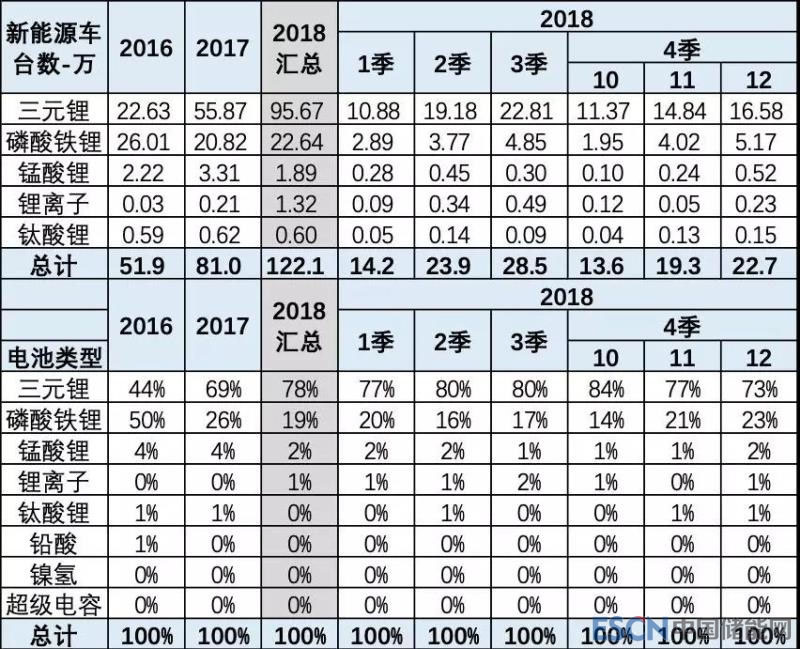 | 新能源车台数-万 | 2016 | 2017 | 2018 汇总 | 2018 1季 | 2018 2季 | 2018 3季 | 2018 4季 10 | 2018 4季 11 | 2018 4季 12 |
|---|---|---|---|---|---|---|---|---|---|
| 三元锂 | 22.63 | 55.87 | 95.67 | 10.88 | 19.18 | 22.81 | 11.37 | 14.84 | 16.58 |
| 磷酸铁锂 | 26.01 | 20.82 | 22.64 | 2.89 | 3.77 | 4.85 | 1.95 | 4.02 | 5.17 |
| 锰酸锂 | 2.22 | 3.31 | 1.89 | 0.28 | 0.45 | 0.30 | 0.10 | 0.24 | 0.52 |
| 锂离子 | 0.03 | 0.21 | 1.32 | 0.09 | 0.34 | 0.49 | 0.12 | 0.05 | 0.23 |
| 钛酸锂 | 0.59 | 0.62 | 0.60 | 0.05 | 0.14 | 0.09 | 0.04 | 0.13 | 0.15 |
| 总计 | 51.9 | 81.0 | 122.1 | 14.2 | 23.9 | 28.5 | 13.6 | 19.3 | 22.7 |

| 电池类型 | 2016 | 2017 | 2018 汇总 | 2018 1季 | 2018 2季 | 2018 3季 | 2018 4季 10 | 2018 4季 11 | 2018 4季 12 |
|---|---|---|---|---|---|---|---|---|---|
| 三元锂 | 44% | 69% | 78% | 77% | 80% | 80% | 84% | 77% | 73% |
| 磷酸铁锂 | 50% | 26% | 19% | 20% | 16% | 17% | 14% | 21% | 23% |
| 锰酸锂 | 4% | 4% | 2% | 2% | 2% | 1% | 1% | 1% | 2% |
| 锂离子 | 0% | 0% | 1% | 1% | 1% | 2% | 1% | 0% | 1% |
| 钛酸锂 | 1% | 1% | 0% | 0% | 1% | 0% | 0% | 1% | 1% |
| 铅酸 | 1% | 0% | 0% | 0% | 0% | 0% | 0% | 0% | 0% |
| 镍氢 | 0% | 0% | 0% | 0% | 0% | 0% | 0% | 0% | 0% |
| 超级电容 | 0% | 0% | 0% | 0% | 0% | 0% | 0% | 0% | 0% |
| 总计 | 100% | 100% | 100% | 100% | 100% | 100% | 100% | 100% | 100% |

ESCN 中国储能网